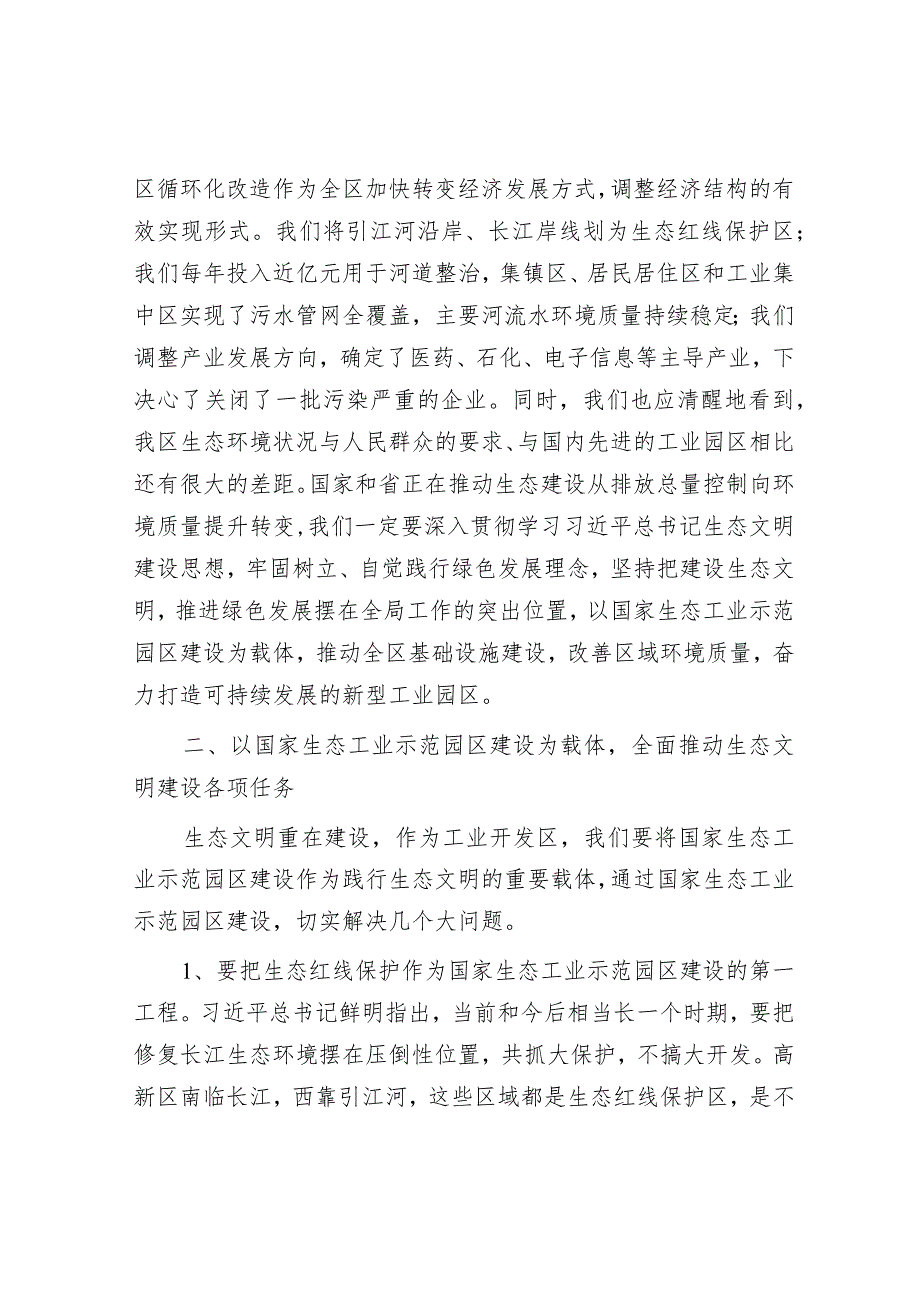 区循环化改造作为全区加快转变经济发展方式，调整经济结构的有效实现形式。我们将引江河沿岸、长江岸线划为生态红线保护区；我们每年投入近亿元用于河道整治，集镇区、居民居住区和工业集中区实现了污水管网全覆盖，主要河流水环境质量持续稳定;我们调整产业发展方向，确定了医药、石化、电子信息等主导产业，下决心了关闭了一批污染严重的企业。同时，我们也应清醒地看到，我区生态环境状况与人民群众的要求、与国内先进的工业园区相比还有很大的差距。国家和省正在推动生态建设从排放总量控制向环境质量提升转变，我们一定要深入贯彻学习习近平总书记生态文明建设思想，牢固树立、自觉践行绿色发展理念，坚持把建设生态文明，推进绿色发展摆在全局工作的突出位置，以国家生态工业示范园区建设为载体，推动全区基础设施建设，改善区域环境质量，奋力打造可持续发展的新型工业园区。

二、以国家生态工业示范园区建设为载体，全面推动生态文明建设各项任务

生态文明重在建设，作为工业开发区，我们要将国家生态工业示范园区建设作为践行生态文明的重要载体，通过国家生态工业示范园区建设，切实解决几个大问题。

1、要把生态红线保护作为国家生态工业示范园区建设的第一工程。习近平总书记鲜明指出，当前和今后相当长一个时期，要把修复长江生态环境摆在压倒性位置，共抓大保护，不搞大开发。高新区南临长江，西靠引江河，这些区域都是生态红线保护区，是不